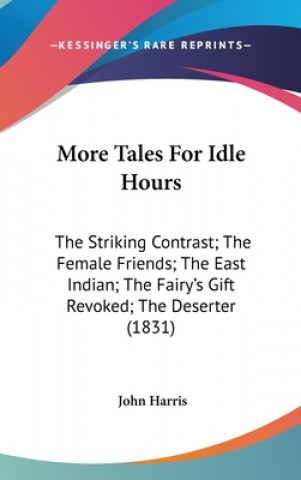 —KESSINGER'S RARE REPRINTS—

More Tales For Idle Hours

The Striking Contrast; The Female Friends; The East Indian; The Fairy's Gift Revoked; The Deserter (1831)

John Harris